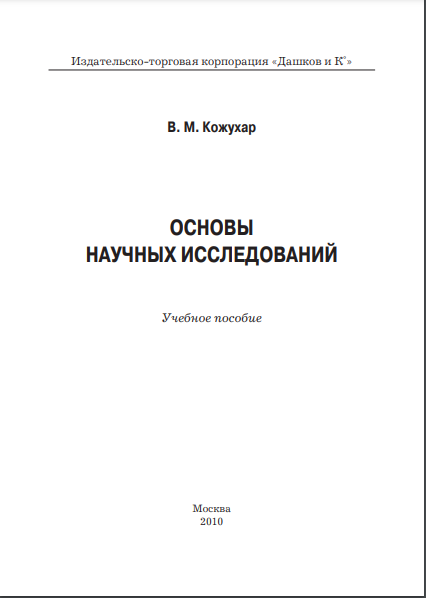 Издательско-торговая корпорация «Дашков и К°»

В. М. Кожухар

ОСНОВЫ
НАУЧНЫХ ИССЛЕДОВАНИЙ

Учебное пособие

Москва
2010